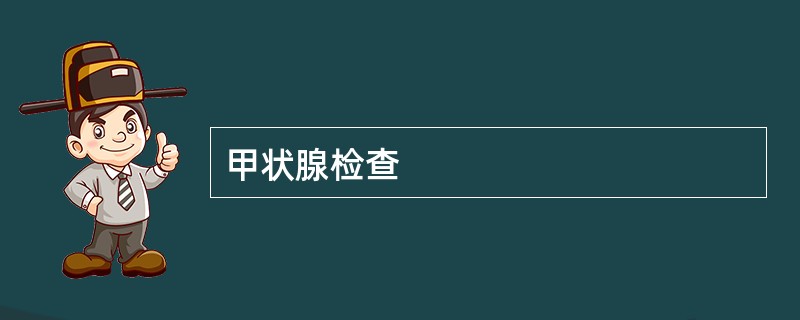 甲状腺检查